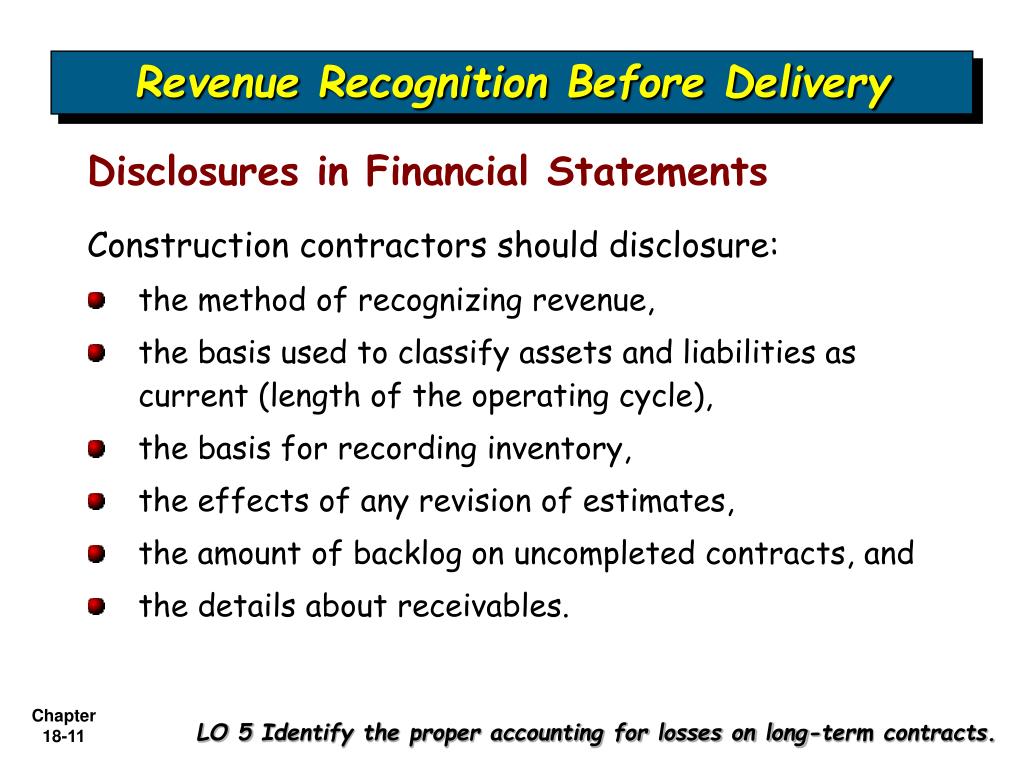 Revenue Recognition Before Delivery

Disclosures in Financial Statements

Construction contractors should disclosure:

the method of recognizing revenue,

the basis used to classify assets and liabilities as current (length of the operating cycle),

the basis for recording inventory,

the effects of any revision of estimates,

the amount of backlog on uncompleted contracts, and

the details about receivables.

Chapter 18-11

LO 5 Identify the proper accounting for losses on long-term contracts.